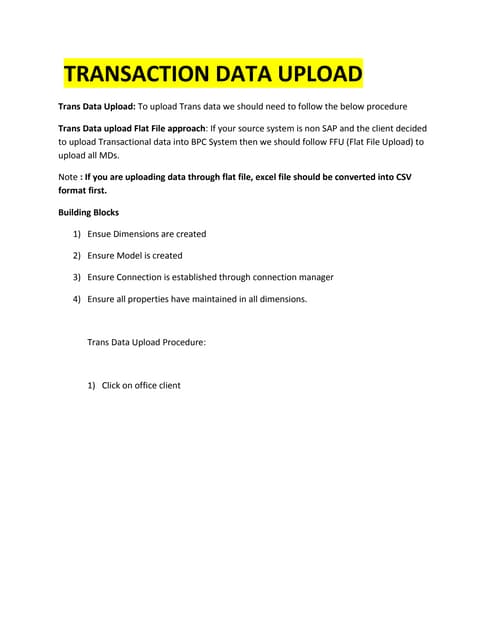 TRANSACTION DATA UPLOAD

Trans Data Upload: To upload Trans data we should need to follow the below procedure

Trans Data upload Flat File approach: If your source system is non SAP and the client decided to upload Transactional data into BPC System then we should follow FFU (Flat File Upload) to upload all MDs.

Note : If you are uploading data through flat file, excel file should be converted into CSV format first.

Building Blocks

1) Ensue Dimensions are created

2) Ensure Model is created

3) Ensure Connection is established through connection manager

4) Ensure all properties have maintained in all dimensions.

Trans Data Upload Procedure:

1) Click on office client